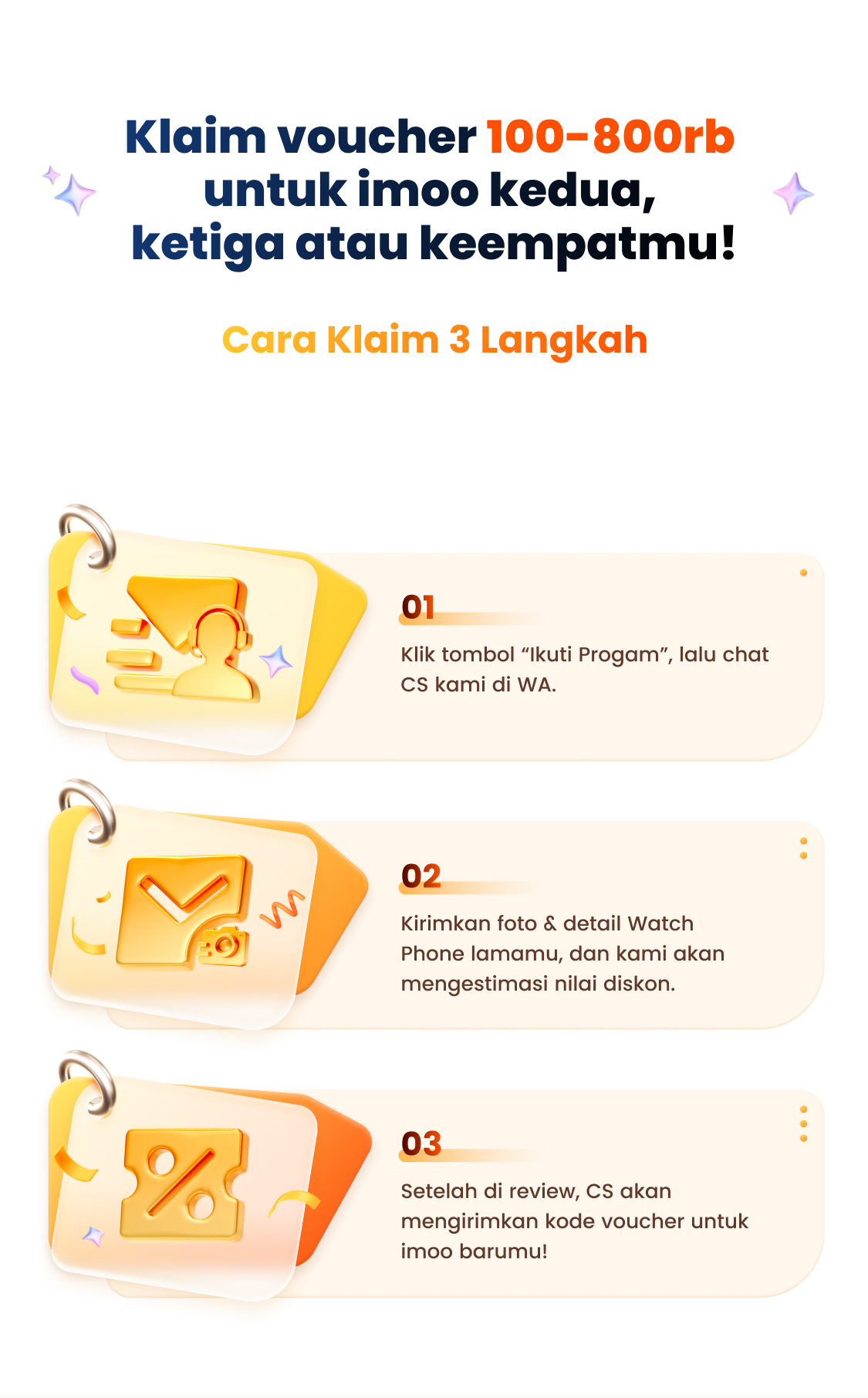 Klaim voucher 100-800rb untuk imoo kedua, ketiga atau keempatmu!

Cara Klaim 3 Langkah

01

Klik tombol "Ikuti Progam", lalu chat CS kami di WA.

02

Kirimkan foto & detail Watch Phone lamamu, dan kami akan mengestimasi nilai diskon.

03

Setelah di review, CS akan mengirimkan kode voucher untuk imoo barumu!